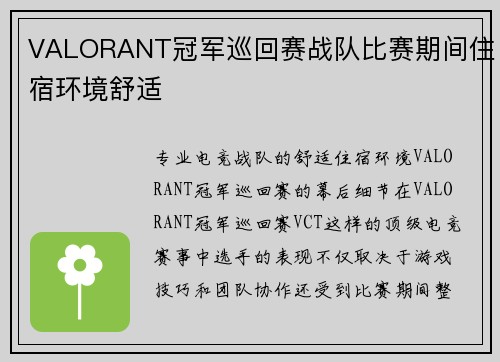 VALORANT冠军巡回赛战队比赛期间住宿环境舒适

专业电竞战队的舒适住宿环境VALORANT冠军巡回赛的幕后细节在VALORANT冠军巡回赛VCT这样的顶级电竞赛事中选手的表现不仅取决于游戏技巧和团队协作还受到比赛期间整